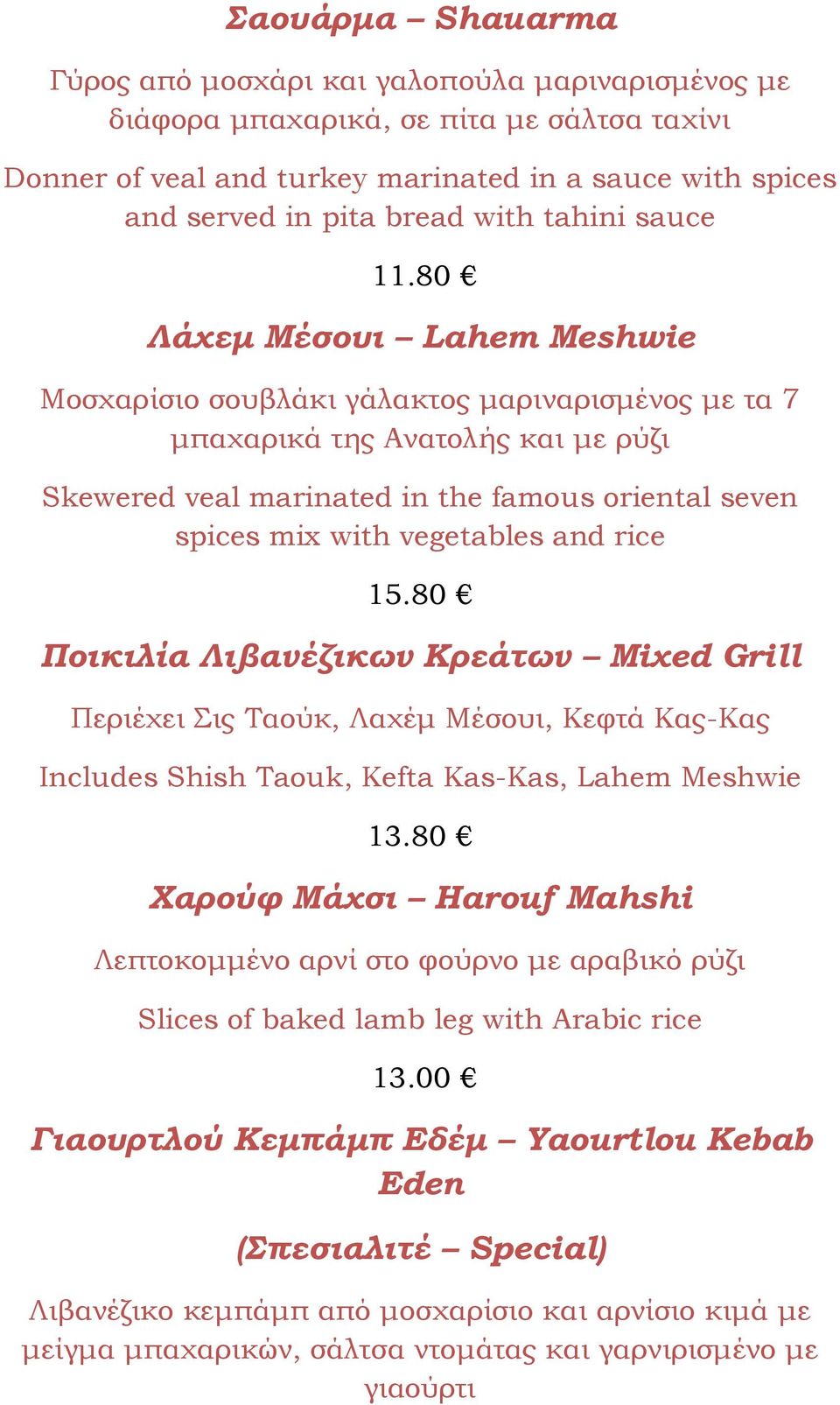 Σαουάρμα – Shauarma

Γύρος από μοσχάρι και γαλοπούλα μαριναρισμένος με διάφορα μπαχαρικά, σε πίτα με σάλτσα ταχίνι

Donner of veal and turkey marinated in a sauce with spices and served in pita bread with tahini sauce

11.80 €

Λάχεμ Μέσουι – Lahem Meshwie

Μοσχαρίσιο σουβλάκι γάλακτος μαριναρισμένος με τα 7 μπαχαρικά της Ανατολής και με ρύζι

Skewered veal marinated in the famous oriental seven spices mix with vegetables and rice

15.80 €

Ποικιλία Λιβανέζικων Κρεάτων – Mixed Grill

Περιέχει Σις Ταούκ, Λαχέμ Μέσουι, Κεφτά Κας-Κας

Includes Shish Taouk, Kefta Kas-Kas, Lahem Meshwie

13.80 €

Χαρούφ Μάχσι – Harouf Mahshi

Λεπτοκομμένο αρνί στο φούρνο με αραβικό ρύζι

Slices of baked lamb leg with Arabic rice

13.00 €

Γιαουρτλού Κεμπάμπ Εδέμ – Yaourtlou Kebab Eden

(Σπεσιαλιτέ – Special)

Λιβανέζικο κεμπάμπ από μοσχαρίσιο και αρνίσιο κιμά με μείγμα μπαχαρικών, σάλτσα ντομάτας και γαρνιρισμένο με γιαούρτι